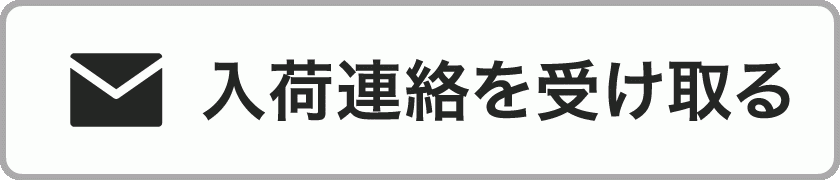 入荷連絡を受け取る